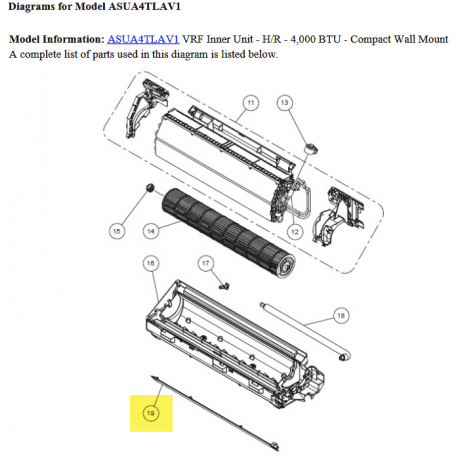 Diagrams for Model ASUA4TLAV1

Model Information: ASUA4TLAV1 VRF Inner Unit - H/R - 4,000 BTU - Compact Wall Mount
A complete list of parts used in this diagram is listed below.

11
13
15
14
12
16
17
18
19